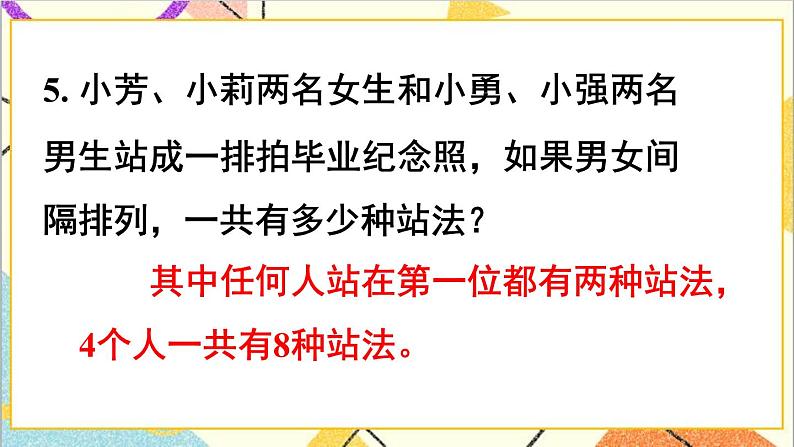 5. 小芳、小莉两名女生和小勇、小强两名男生站成一排拍毕业纪念照，如果男女间隔排列，一共有多少种站法？

其中任何人站在第一位都有两种站法，4个人一共有8种站法。